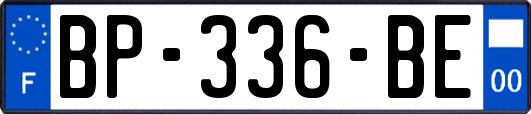 F

BP-336-BE

00